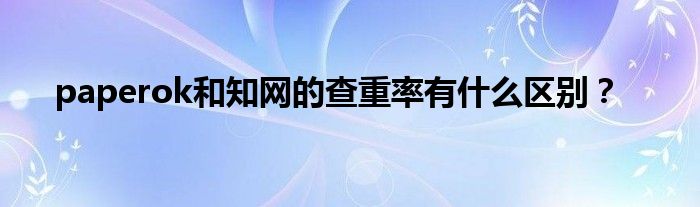 paperok和知网的查重率有什么区别？